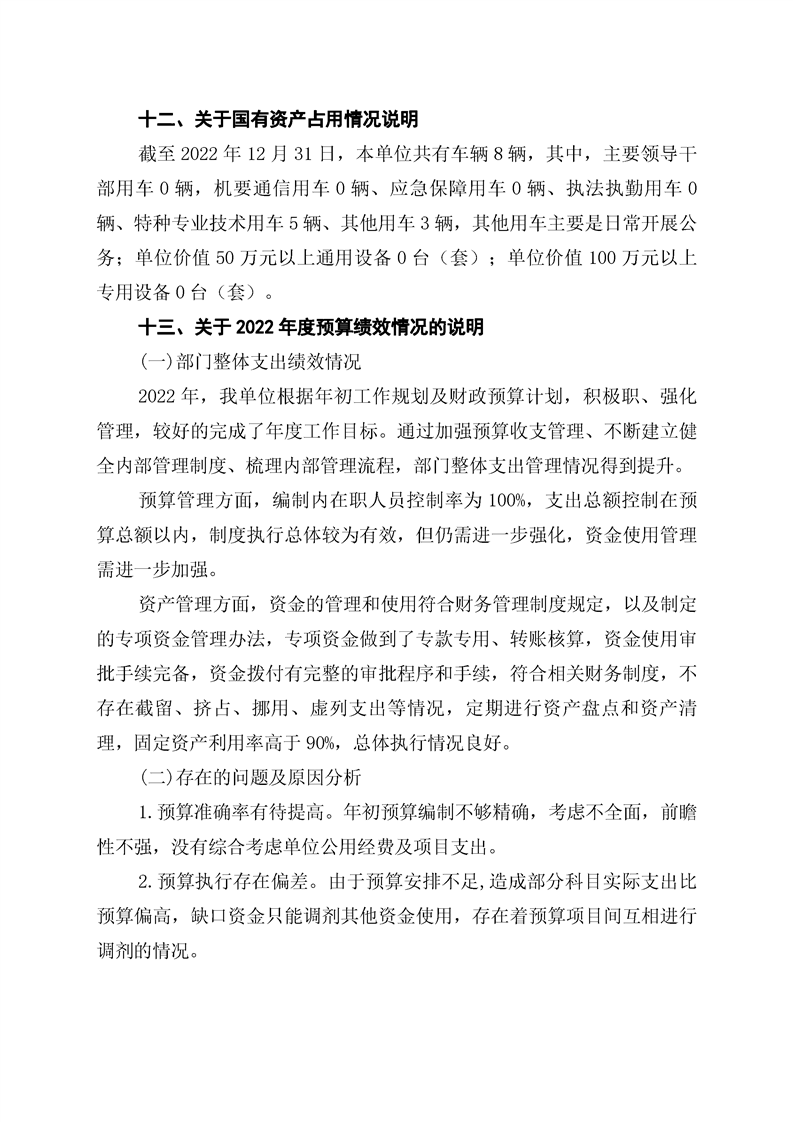 十二、关于国有资产占用情况说明

截至 2022 年 12 月 31 日，本单位共有车辆 8 辆，其中，主要领导干部用车 0 辆，机要通信用车 0 辆、应急保障用车 0 辆、执法执勤用车 0 辆、特种专业技术用车 5 辆、其他用车 3 辆，其他用车主要是日常开展公务；单位价值 50 万元以上通用设备 0 台（套）；单位价值 100 万元以上专用设备 0 台（套）。

十三、关于 2022 年度预算绩效情况的说明

(一)部门整体支出绩效情况

2022 年，我单位根据年初工作规划及财政预算计划，积极职、强化管理，较好的完成了年度工作目标。通过加强预算收支管理、不断建立健全内部管理制度、梳理内部管理流程，部门整体支出管理情况得到提升。

预算管理方面，编制内在职人员控制率为 100%，支出总额控制在预算总额以内，制度执行总体较为有效，但仍需进一步强化，资金使用管理需进一步加强。

资产管理方面，资金的管理和使用符合财务管理制度规定，以及制定的专项资金管理办法，专项资金做到了专款专用、转账核算，资金使用审批手续完备，资金拨付有完整的审批程序和手续，符合相关财务制度，不存在截留、挤占、挪用、虚列支出等情况，定期进行资产盘点和资产清理，固定资产利用率高于 90%，总体执行情况良好。

(二)存在的问题及原因分析

1.预算准确率有待提高。年初预算编制不够精确，考虑不全面，前瞻性不强，没有综合考虑单位公用经费及项目支出。

2.预算执行存在偏差。由于预算安排不足,造成部分科目实际支出比预算偏高，缺口资金只能调剂其他资金使用，存在着预算项目间互相进行调剂的情况。